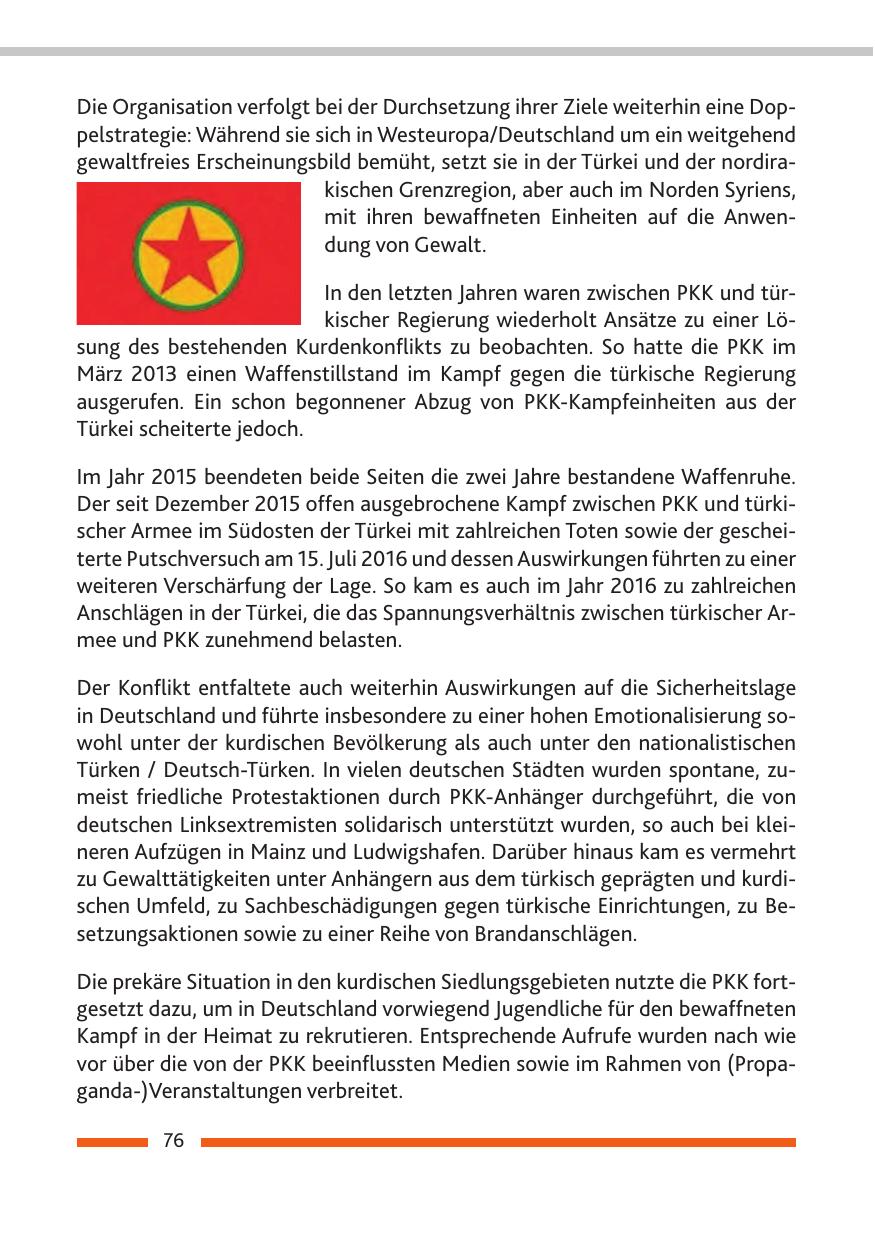 Die Organisation verfolgt bei der Durchsetzung ihrer Ziele weiterhin eine Doppelstrategie: Während sie sich in Westeuropa/Deutschland um ein weitgehend gewaltfreies Erscheinungsbild bemüht, setzt sie in der Türkei und der nordirakischen Grenzregion, aber auch im Norden Syriens, mit ihren bewaffneten Einheiten auf die Anwendung von Gewalt.

In den letzten Jahren waren zwischen PKK und türkischer Regierung wiederholt Ansätze zu einer Lösung des bestehenden Kurdenkonflikts zu beobachten. So hatte die PKK im März 2013 einen Waffenstillstand im Kampf gegen die türkische Regierung ausgerufen. Ein schon begonnener Abzug von PKK-Kampfeinheiten aus der Türkei scheiterte jedoch.

Im Jahr 2015 beendeten beide Seiten die zwei Jahre bestandene Waffenruhe. Der seit Dezember 2015 offen ausgebrochene Kampf zwischen PKK und türkischer Armee im Südosten der Türkei mit zahlreichen Toten sowie der gescheiterte Putschversuch am 15. Juli 2016 und dessen Auswirkungen führten zu einer weiteren Verschärfung der Lage. So kam es auch im Jahr 2016 zu zahlreichen Anschlägen in der Türkei, die das Spannungsverhältnis zwischen türkischer Armee und PKK zunehmend belasten.

Der Konflikt entfaltete auch weiterhin Auswirkungen auf die Sicherheitslage in Deutschland und führte insbesondere zu einer hohen Emotionalisierung sowohl unter der kurdischen Bevölkerung als auch unter den nationalistischen Türken / Deutsch-Türken. In vielen deutschen Städten wurden spontane, zumeist friedliche Protestaktionen durch PKK-Anhänger durchgeführt, die von deutschen Linksextremisten solidarisch unterstützt wurden, so auch bei kleineren Aufzügen in Mainz und Ludwigshafen. Darüber hinaus kam es vermehrt zu Gewalttätigkeiten unter Anhängern aus dem türkisch geprägten und kurdischen Umfeld, zu Sachbeschädigungen gegen türkische Einrichtungen, zu Besetzungsaktionen sowie zu einer Reihe von Brandanschlägen.

Die prekäre Situation in den kurdischen Siedlungsgebieten nutzte die PKK fortgesetzt dazu, um in Deutschland vorwiegend Jugendliche für den bewaffneten Kampf in der Heimat zu rekrutieren. Entsprechende Aufrufe wurden nach wie vor über die von der PKK beeinflussten Medien sowie im Rahmen von (Propaganda-)Veranstaltungen verbreitet.

76